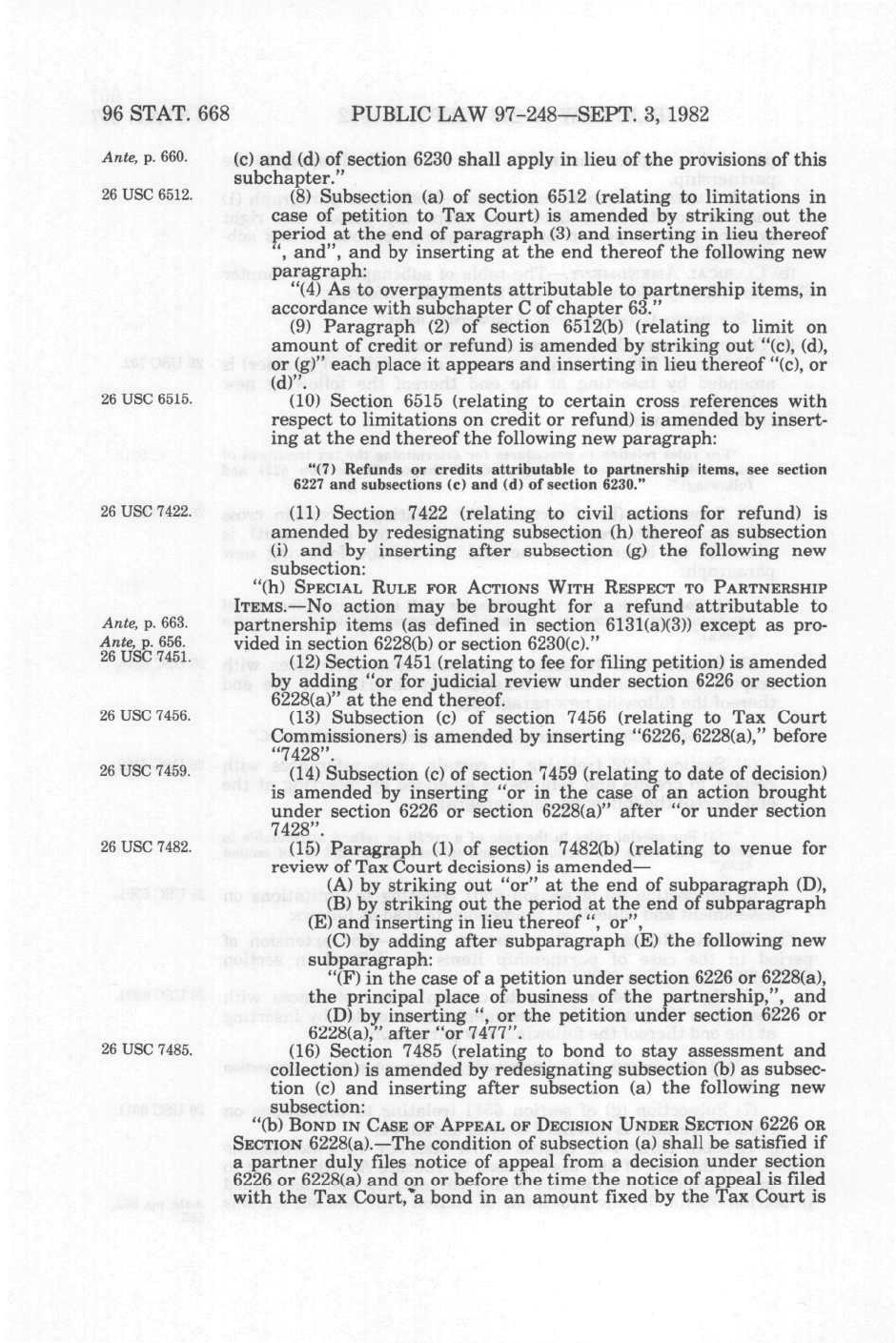 96 STAT. 668 PUBLIC LAW 97-248—SEPT. 3, 1982

Ante, p. 660.

(c) and (d) of section 6230 shall apply in lieu of the provisions of this subchapter."

26 USC 6512.

(8) Subsection (a) of section 6512 (relating to limitations in case of petition to Tax Court) is amended by striking out the period at the end of paragraph (3) and inserting in lieu thereof ", and", and by inserting at the end thereof the following new paragraph:

"(4) As to overpayments attributable to partnership items, in accordance with subchapter C of chapter 63."

(9) Paragraph (2) of section 6512(b) (relating to limit on amount of credit or refund) is amended by striking out "(c), (d), or (g)" each place it appears and inserting in lieu thereof "(c), or (d)".

26 USC 6515.

(10) Section 6515 (relating to certain cross references with respect to limitations on credit or refund) is amended by inserting at the end thereof the following new paragraph:

"(7) Refunds or credits attributable to partnership items, see section 6227 and subsections (c) and (d) of section 6230."

26 USC 7422.

(11) Section 7422 (relating to civil actions for refund) is amended by redesignating subsection (h) thereof as subsection (i) and by inserting after subsection (g) the following new subsection:

"(h) SPECIAL RULE FOR ACTIONS WITH RESPECT TO PARTNERSHIP ITEMS.—No action may be brought for a refund attributable to partnership items (as defined in section 6131(a)(3)) except as provided in section 6228(b) or section 6230(c)."

Ante, p. 663.
Ante, p. 656.
26 USC 7451.

(12) Section 7451 (relating to fee for filing petition) is amended by adding "or for judicial review under section 6226 or section 6228(a)" at the end thereof.

26 USC 7456.

(13) Subsection (c) of section 7456 (relating to Tax Court Commissioners) is amended by inserting "6226, 6228(a)," before "7428".

26 USC 7459.

(14) Subsection (c) of section 7459 (relating to date of decision) is amended by inserting "or in the case of an action brought under section 6226 or section 6228(a)" after "or under section 7428".

26 USC 7482.

(15) Paragraph (1) of section 7482(b) (relating to venue for review of Tax Court decisions) is amended—

(A) by striking out "or" at the end of subparagraph (D),

(B) by striking out the period at the end of subparagraph (E) and inserting in lieu thereof ", or",

(C) by adding after subparagraph (E) the following new subparagraph:

"(F) in the case of a petition under section 6226 or 6228(a), the principal place of business of the partnership,", and

(D) by inserting ", or the petition under section 6226 or 6228(a)," after "or 7477".

26 USC 7485.

(16) Section 7485 (relating to bond to stay assessment and collection) is amended by redesignating subsection (b) as subsection (c) and inserting after subsection (a) the following new subsection:

"(b) BOND IN CASE OF APPEAL OF DECISION UNDER SECTION 6226 OR SECTION 6228(a).—The condition of subsection (a) shall be satisfied if a partner duly files notice of appeal from a decision under section 6226 or 6228(a) and on or before the time the notice of appeal is filed with the Tax Court, a bond in an amount fixed by the Tax Court is